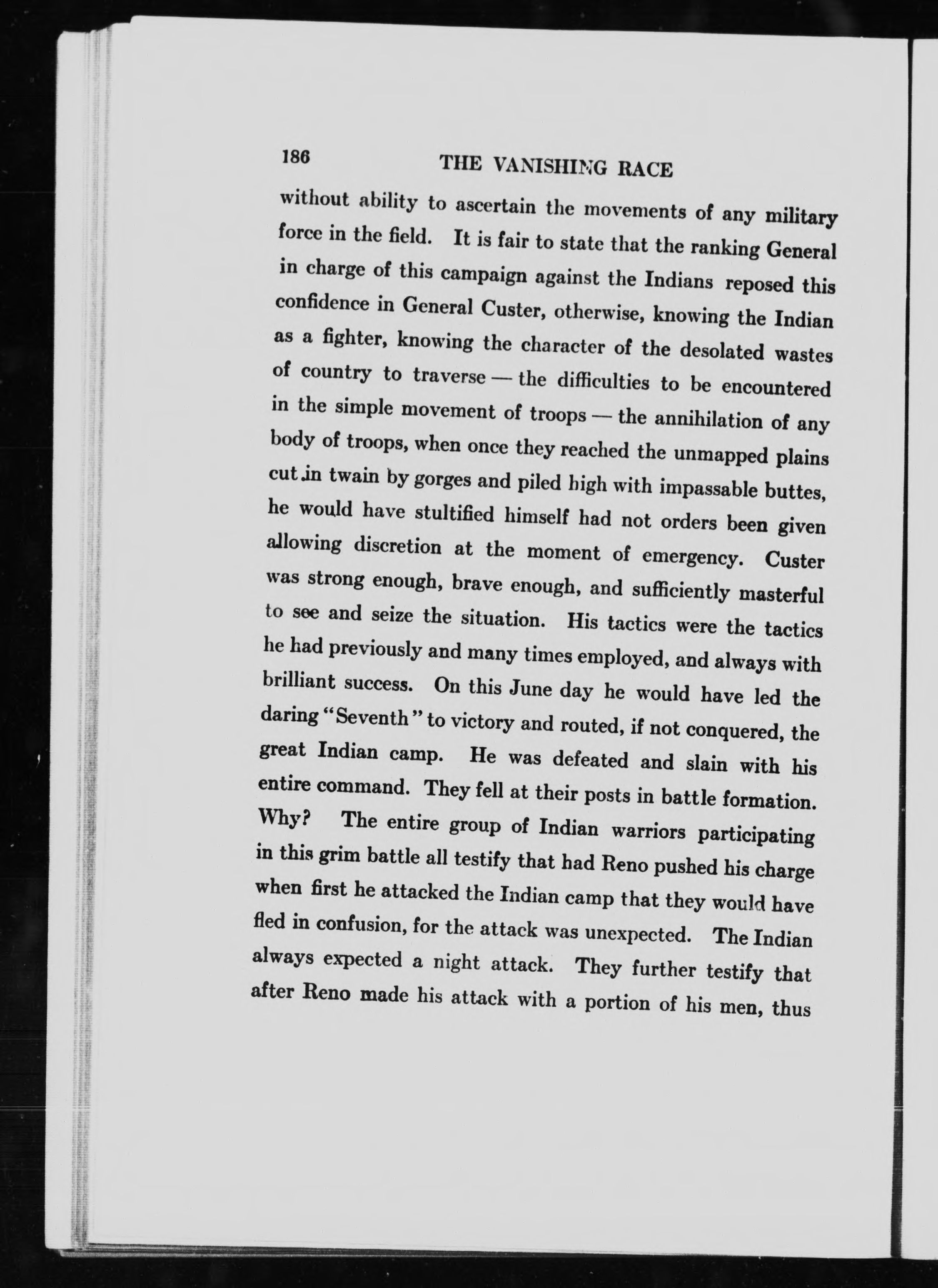 186 THE VANISHING RACE

without ability to ascertain the movements of any military force in the field. It is fair to state that the ranking General in charge of this campaign against the Indians reposed this confidence in General Custer, otherwise, knowing the Indian as a fighter, knowing the character of the desolated wastes of country to traverse — the difficulties to be encountered in the simple movement of troops — the annihilation of any body of troops, when once they reached the unmapped plains cut in twain by gorges and piled high with impassable buttes, he would have stultified himself had not orders been given allowing discretion at the moment of emergency. Custer was strong enough, brave enough, and sufficiently masterful to see and seize the situation. His tactics were the tactics he had previously and many times employed, and always with brilliant success. On this June day he would have led the daring "Seventh" to victory and routed, if not conquered, the great Indian camp. He was defeated and slain with his entire command. They fell at their posts in battle formation. Why? The entire group of Indian warriors participating in this grim battle all testify that had Reno pushed his charge when first he attacked the Indian camp that they would have fled in confusion, for the attack was unexpected. The Indian always expected a night attack. They further testify that after Reno made his attack with a portion of his men, thus